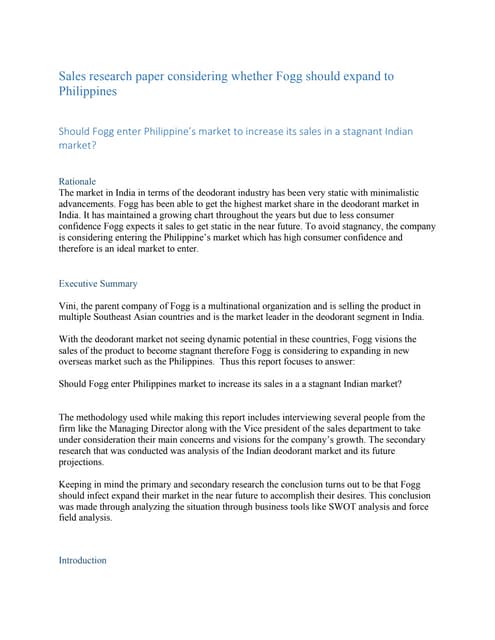 Sales research paper considering whether Fogg should expand to Philippines

Should Fogg enter Philippine's market to increase its sales in a stagnant Indian market?

Rationale
The market in India in terms of the deodorant industry has been very static with minimalistic advancements. Fogg has been able to get the highest market share in the deodorant market in India. It has maintained a growing chart throughout the years but due to less consumer confidence Fogg expects it sales to get static in the near future. To avoid stagnancy, the company is considering entering the Philippine's market which has high consumer confidence and therefore is an ideal market to enter.

Executive Summary

Vini, the parent company of Fogg is a multinational organization and is selling the product in multiple Southeast Asian countries and is the market leader in the deodorant segment in India.

With the deodorant market not seeing dynamic potential in these countries, Fogg visions the sales of the product to become stagnant therefore Fogg is considering to expanding in new overseas market such as the Philippines. Thus this report focuses to answer:

Should Fogg enter Philippines market to increase its sales in a a stagnant Indian market?

The methodology used while making this report includes interviewing several people from the firm like the Managing Director along with the Vice president of the sales department to take under consideration their main concerns and visions for the company's growth. The secondary research that was conducted was analysis of the Indian deodorant market and its future projections.

Keeping in mind the primary and secondary research the conclusion turns out to be that Fogg should infect expand their market in the near future to accomplish their desires. This conclusion was made through analyzing the situation through business tools like SWOT analysis and force field analysis.

Introduction